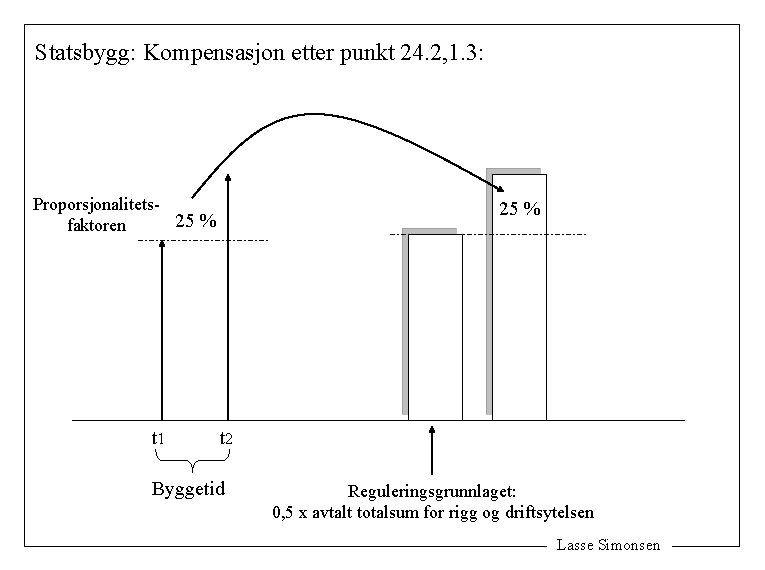 Statsbygg: Kompensasjon etter punkt 24.2,1.3:

Proporsjonalitetsfaktoren

25 %

25 %

$t_1$

$t_2$

Byggetid

Reguleringsgrunnlaget:
0,5 x avtalt totalsum for rigg og driftsytelsen

Lasse Simonsen